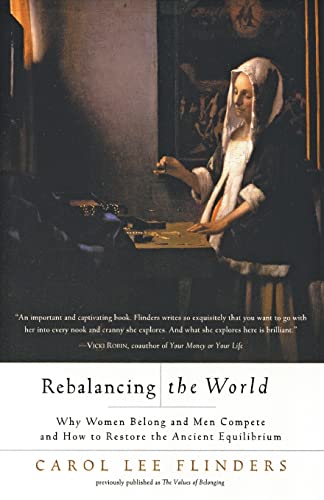 "An important and captivating book. Flinders writes so exquisitely that you want to go with her into every nook and cranny she explores. And what she explores here is brilliant."
—VICKI ROBIN, coauthor of Your Money or Your Life

Rebalancing the World

Why Women Belong and Men Compete and How to Restore the Ancient Equilibrium

CAROL LEE FLINDERS

previously published as The Values of Belonging